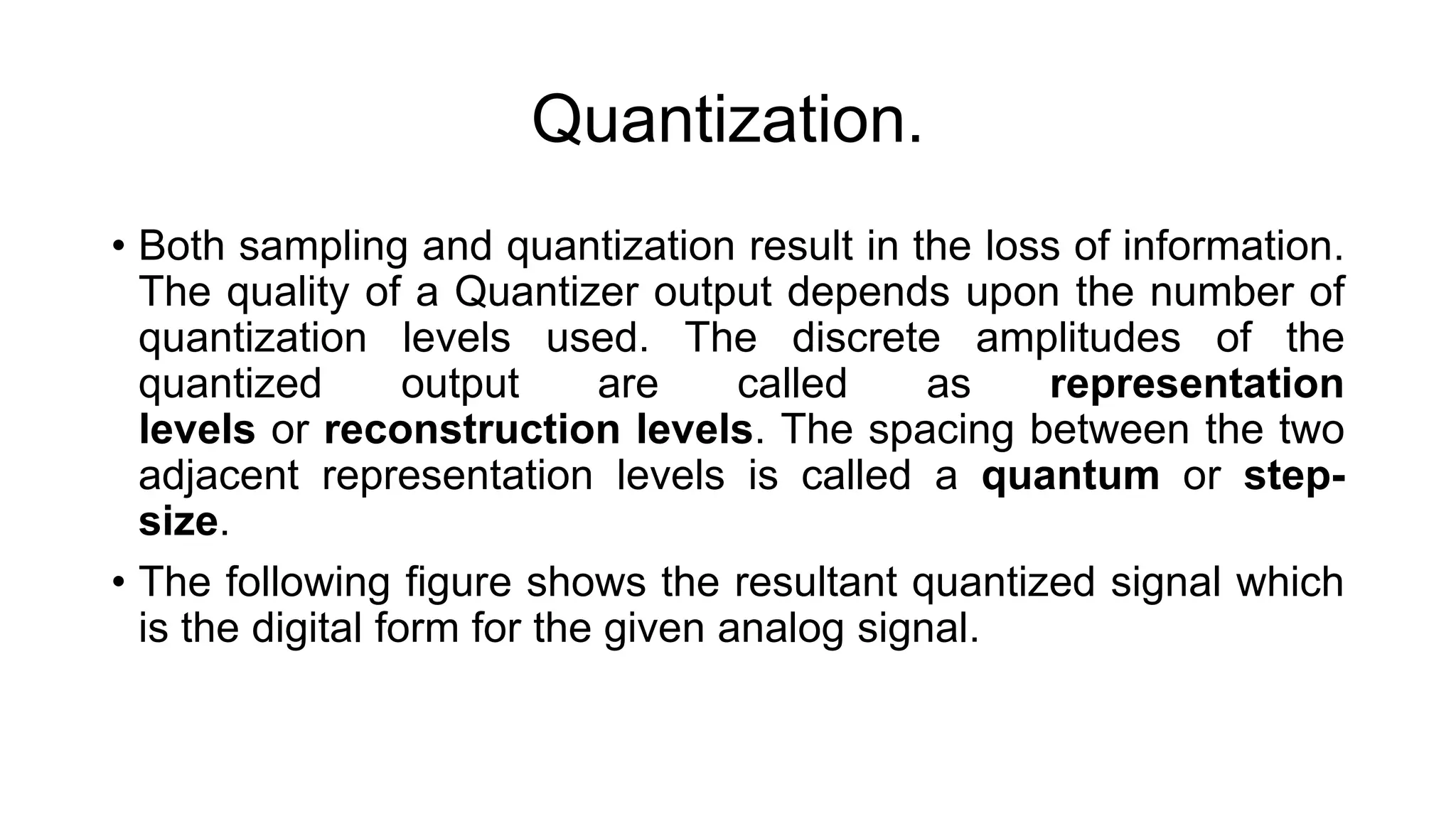 Quantization.

• Both sampling and quantization result in the loss of information. The quality of a Quantizer output depends upon the number of quantization levels used. The discrete amplitudes of the quantized output are called as representation levels or reconstruction levels. The spacing between the two adjacent representation levels is called a quantum or step-size.

• The following figure shows the resultant quantized signal which is the digital form for the given analog signal.